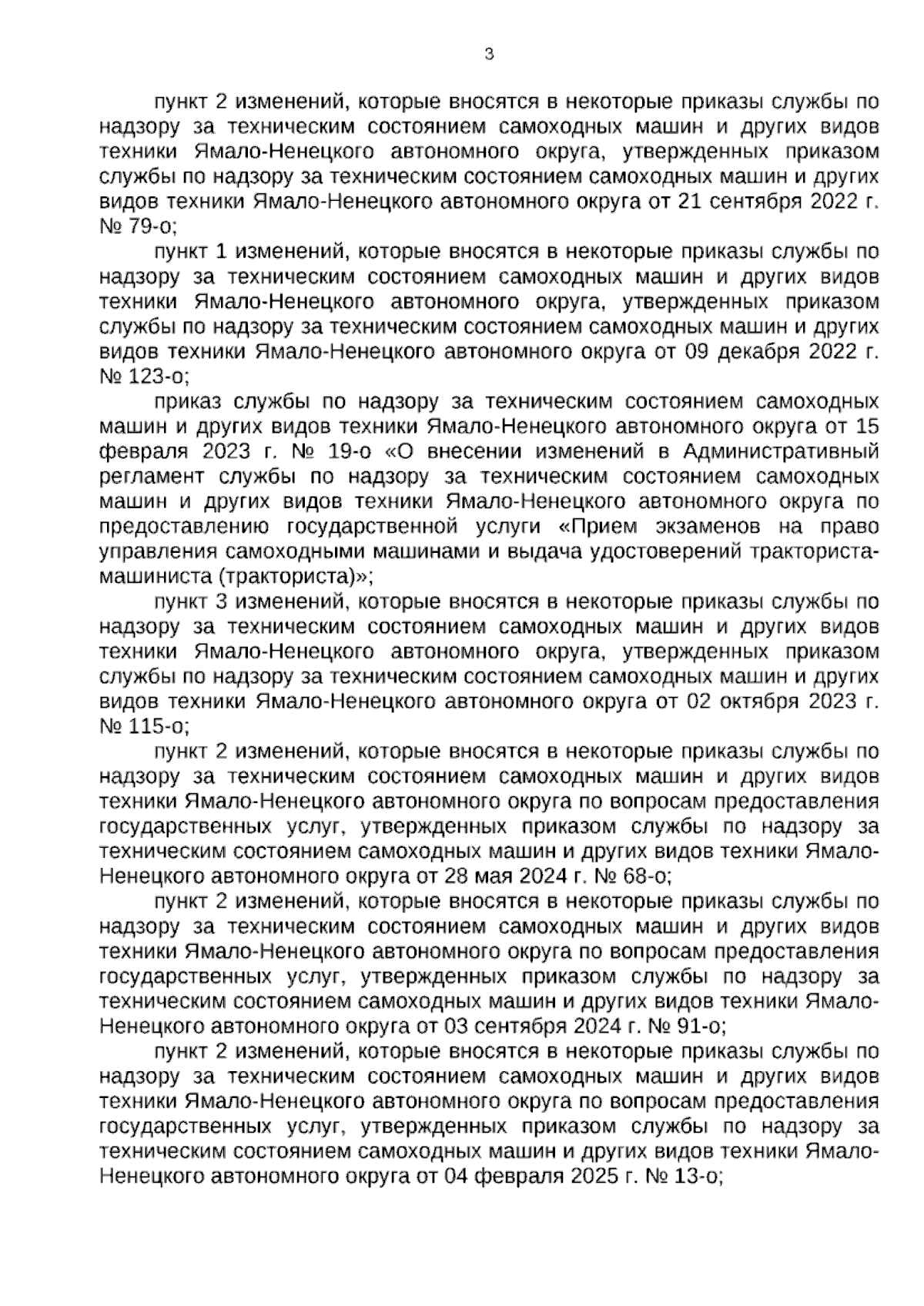 3

пункт 2 изменений, которые вносятся в некоторые приказы службы по надзору за техническим состоянием самоходных машин и других видов техники Ямало-Ненецкого автономного округа, утвержденных приказом службы по надзору за техническим состоянием самоходных машин и других видов техники Ямало-Ненецкого автономного округа от 21 сентября 2022 г. № 79-о;

пункт 1 изменений, которые вносятся в некоторые приказы службы по надзору за техническим состоянием самоходных машин и других видов техники Ямало-Ненецкого автономного округа, утвержденных приказом службы по надзору за техническим состоянием самоходных машин и других видов техники Ямало-Ненецкого автономного округа от 09 декабря 2022 г. № 123-о;

приказ службы по надзору за техническим состоянием самоходных машин и других видов техники Ямало-Ненецкого автономного округа от 15 февраля 2023 г. № 19-о «О внесении изменений в Административный регламент службы по надзору за техническим состоянием самоходных машин и других видов техники Ямало-Ненецкого автономного округа по предоставлению государственной услуги «Прием экзаменов на право управления самоходными машинами и выдача удостоверений тракториста-машиниста (тракториста)»;

пункт 3 изменений, которые вносятся в некоторые приказы службы по надзору за техническим состоянием самоходных машин и других видов техники Ямало-Ненецкого автономного округа, утвержденных приказом службы по надзору за техническим состоянием самоходных машин и других видов техники Ямало-Ненецкого автономного округа от 02 октября 2023 г. № 115-о;

пункт 2 изменений, которые вносятся в некоторые приказы службы по надзору за техническим состоянием самоходных машин и других видов техники Ямало-Ненецкого автономного округа по вопросам предоставления государственных услуг, утвержденных приказом службы по надзору за техническим состоянием самоходных машин и других видов техники Ямало-Ненецкого автономного округа от 28 мая 2024 г. № 68-о;

пункт 2 изменений, которые вносятся в некоторые приказы службы по надзору за техническим состоянием самоходных машин и других видов техники Ямало-Ненецкого автономного округа по вопросам предоставления государственных услуг, утвержденных приказом службы по надзору за техническим состоянием самоходных машин и других видов техники Ямало-Ненецкого автономного округа от 03 сентября 2024 г. № 91-о;

пункт 2 изменений, которые вносятся в некоторые приказы службы по надзору за техническим состоянием самоходных машин и других видов техники Ямало-Ненецкого автономного округа по вопросам предоставления государственных услуг, утвержденных приказом службы по надзору за техническим состоянием самоходных машин и других видов техники Ямало-Ненецкого автономного округа от 04 февраля 2025 г. № 13-о;